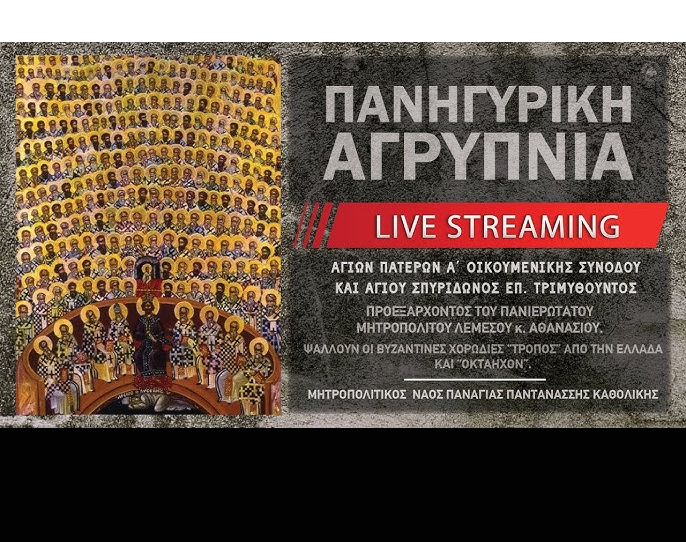 ΠΑΝΗΓΥΡΙΚΗ ΑΓΡΥΠΝΙΑ

LIVE STREAMING

ΑΓΙΩΝ ΠΑΤΕΡΩΝ Α΄ ΟΙΚΟΥΜΕΝΙΚΗΣ ΣΥΝΟΔΟΥ ΚΑΙ ΑΓΙΟΥ ΣΠΥΡΙΔΩΝΟΣ ΕΠ. ΤΡΙΜΥΘΟΥΝΤΟΣ

ΠΡΟΕΞΑΡΧΟΝΤΟΣ ΤΟΥ ΠΑΝΙΕΡΩΤΑΤΟΥ ΜΗΤΡΟΠΟΛΙΤΟΥ ΛΕΜΕΣΟΥ κ. ΑΘΑΝΑΣΙΟΥ.

ΨΑΛΛΟΥΝ ΟΙ ΒΥΖΑΝΤΙΝΕΣ ΧΟΡΩΔΙΕΣ "ΤΡΟΠΟΣ" ΑΠΟ ΤΗΝ ΕΛΛΑΔΑ ΚΑΙ "ΟΚΤΑΗΧΟΝ".

ΜΗΤΡΟΠΟΛΙΤΙΚΟΣ ΝΑΟΣ ΠΑΝΑΓΙΑΣ ΠΑΝΤΑΝΑΣΣΗΣ ΚΑΘΟΛΙΚΗΣ